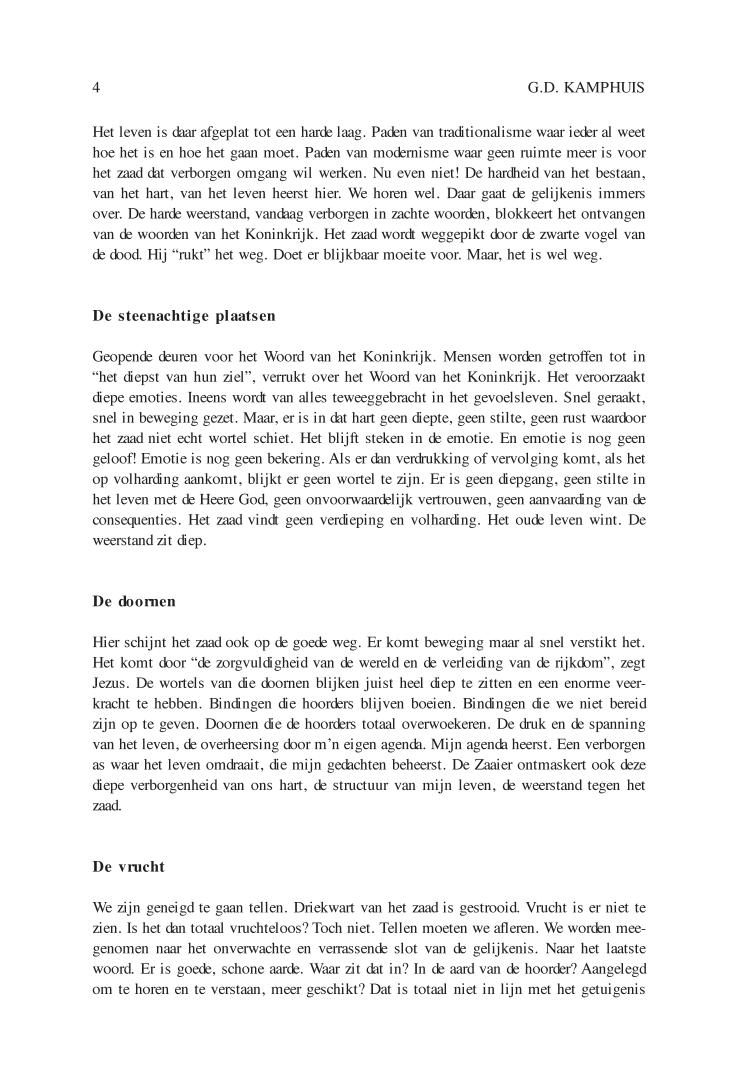 4 G.D. KAMPHUIS

Het leven is daar afgeplat tot een harde laag. Paden van traditionalisme waar ieder al weet hoe het is en hoe het gaan moet. Paden van modernisme waar geen ruimte meer is voor het zaad dat verborgen omgang wil werken. Nu even niet! De hardheid van het bestaan, van het hart, van het leven heerst hier. We horen wel. Daar gaat de gelijkenis immers over. De harde weerstand, vandaag verborgen in zachte woorden, blokkeert het ontvangen van de woorden van het Koninkrijk. Het zaad wordt weggepikt door de zwarte vogel van de dood. Hij "rukt" het weg. Doet er blijkbaar moeite voor. Maar, het is wel weg.

De steenachtige plaatsen

Geopende deuren voor het Woord van het Koninkrijk. Mensen worden getroffen tot in "het diepst van hun ziel", verrukt over het Woord van het Koninkrijk. Het veroorzaakt diepe emoties. Ineens wordt van alles teweeggebracht in het gevoelsleven. Snel geraakt, snel in beweging gezet. Maar, er is in dat hart geen diepte, geen stilte, geen rust waardoor het zaad niet echt wortel schiet. Het blijft steken in de emotie. En emotie is nog geen geloof! Emotie is nog geen bekering. Als er dan verdrukking of vervolging komt, als het op volharding aankomt, blijkt er geen wortel te zijn. Er is geen diepgang, geen stilte in het leven met de Heere God, geen onvoorwaardelijk vertrouwen, geen aanvaarding van de consequenties. Het zaad vindt geen verdieping en volharding. Het oude leven wint. De weerstand zit diep.

De doornen

Hier schijnt het zaad ook op de goede weg. Er komt beweging maar al snel verstikt het. Het komt door "de zorgvuldigheid van de wereld en de verleiding van de rijkdom", zegt Jezus. De wortels van die doornen blijken juist heel diep te zitten en een enorme veerkracht te hebben. Bindingen die hoorders blijven boeien. Bindingen die we niet bereid zijn op te geven. Doornen die de hoorders totaal overwoekeren. De druk en de spanning van het leven, de overheersing door m'n eigen agenda. Mijn agenda heerst. Een verborgen as waar het leven omdraait, die mijn gedachten beheerst. De Zaaier ontmaskert ook deze diepe verborgenheid van ons hart, de structuur van mijn leven, de weerstand tegen het zaad.

De vrucht

We zijn geneigd te gaan tellen. Driekwart van het zaad is gestrooid. Vrucht is er niet te zien. Is het dan totaal vruchteloos? Toch niet. Tellen moeten we afleren. We worden meegenomen naar het onverwachte en verrassende slot van de gelijkenis. Naar het laatste woord. Er is goede, schone aarde. Waar zit dat in? In de aard van de hoorder? Aangelegd om te horen en te verstaan, meer geschikt? Dat is totaal niet in lijn met het getuigenis